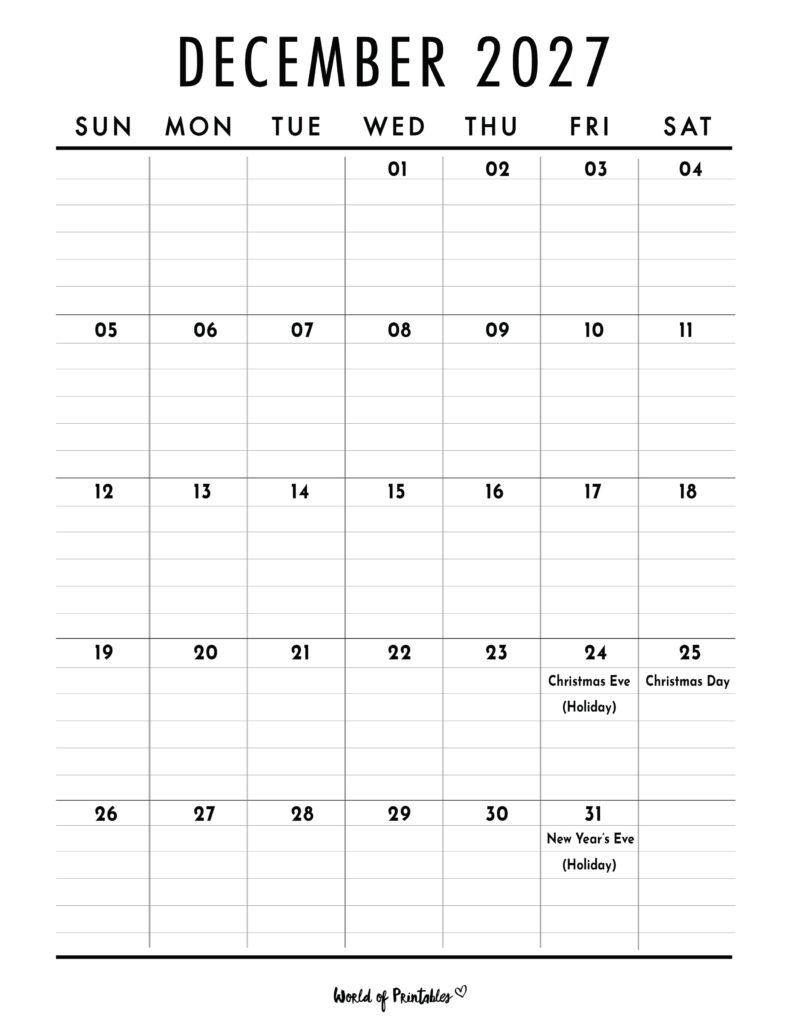 DECEMBER 2027

| SUN | MON | TUE | WED | THU | FRI | SAT |
|---|---|---|---|---|---|---|
| | | | 01 | 02 | 03 | 04 |
| 05 | 06 | 07 | 08 | 09 | 10 | 11 |
| 12 | 13 | 14 | 15 | 16 | 17 | 18 |
| 19 | 20 | 21 | 22 | 23 | 24 Christmas Eve (Holiday) | 25 Christmas Day |
| 26 | 27 | 28 | 29 | 30 | 31 New Year's Eve (Holiday) | |

World of Printables